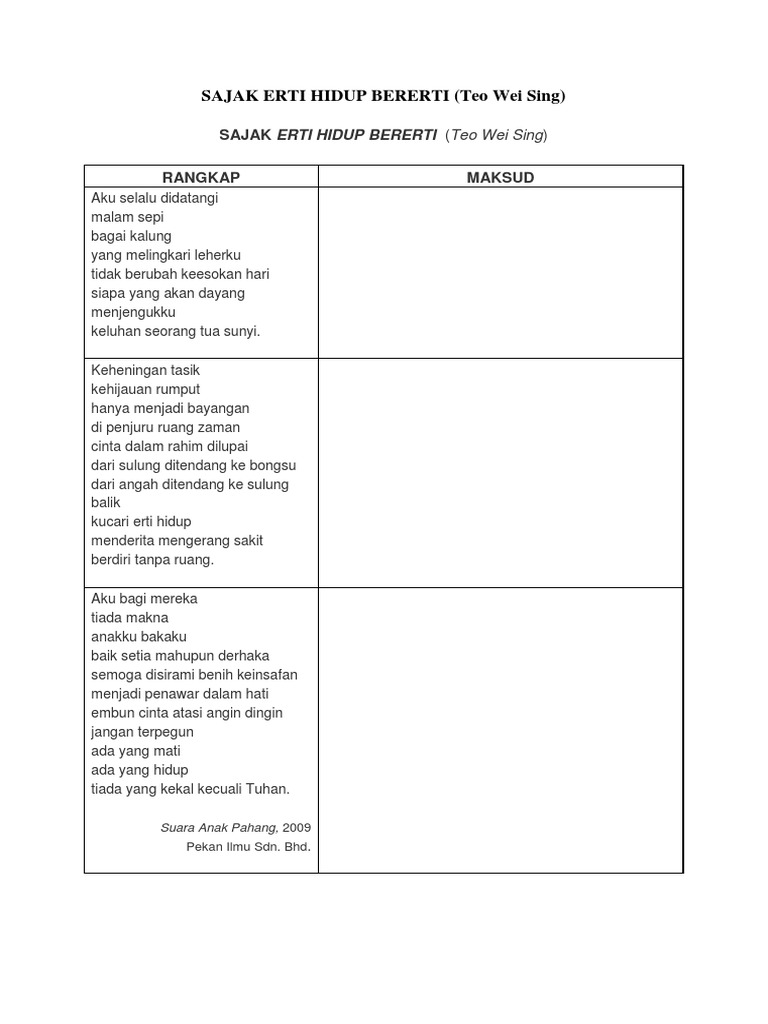 SAJAK ERTI HIDUP BERERTI (Teo Wei Sing)

SAJAK ERTI HIDUP BERERTI (Teo Wei Sing)

| RANGKAP | MAKSUD |
|---|---|
| Aku selalu didatangi<br>malam sepi<br>bagai kalung<br>yang melingkari leherku<br>tidak berubah keesokan hari<br>siapa yang akan dayang<br>menjengukku<br>keluhan seorang tua sunyi. | |
| Keheningan tasik<br>kehijauan rumput<br>hanya menjadi bayangan<br>di penjuru ruang zaman<br>cinta dalam rahim dilupai<br>dari sulung ditendang ke bongsu<br>dari angah ditendang ke sulung<br>balik<br>kucari erti hidup<br>menderita mengerang sakit<br>berdiri tanpa ruang. | |
| Aku bagi mereka<br>tiada makna<br>anakku bakaku<br>baik setia mahupun derhaka<br>semoga disirami benih keinsafan<br>menjadi penawar dalam hati<br>embun cinta atasi angin dingin<br>jangan terpegun<br>ada yang mati<br>ada yang hidup<br>tiada yang kekal kecuali Tuhan.<br><br>Suara Anak Pahang, 2009<br>Pekan Ilmu Sdn. Bhd. | |